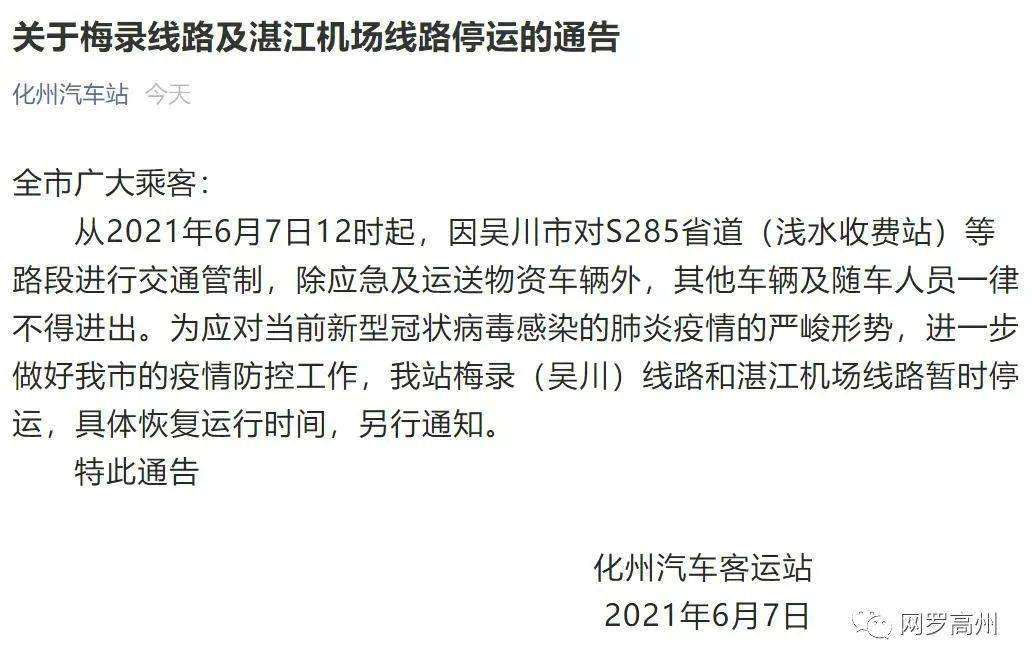 关于梅录线路及湛江机场线路停运的通告

化州汽车站 今天

全市广大乘客：

从2021年6月7日12时起，因吴川市对S285省道（浅水收费站）等路段进行交通管制，除应急及运送物资车辆外，其他车辆及随车人员一律不得进出。为应对当前新型冠状病毒感染的肺炎疫情的严峻形势，进一步做好我市的疫情防控工作，我站梅录（吴川）线路和湛江机场线路暂时停运，具体恢复运行时间，另行通知。

特此通告

化州汽车客运站
2021年6月7日

网罗高州